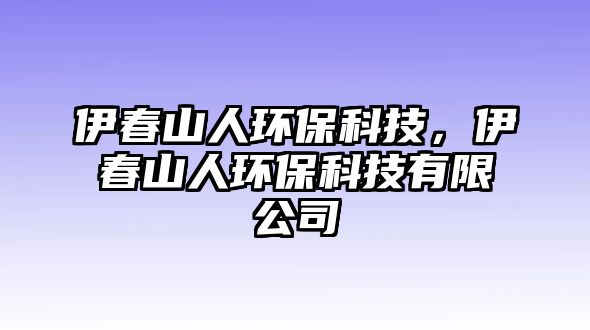 伊春山人环保科技，伊春山人环保科技有限公司